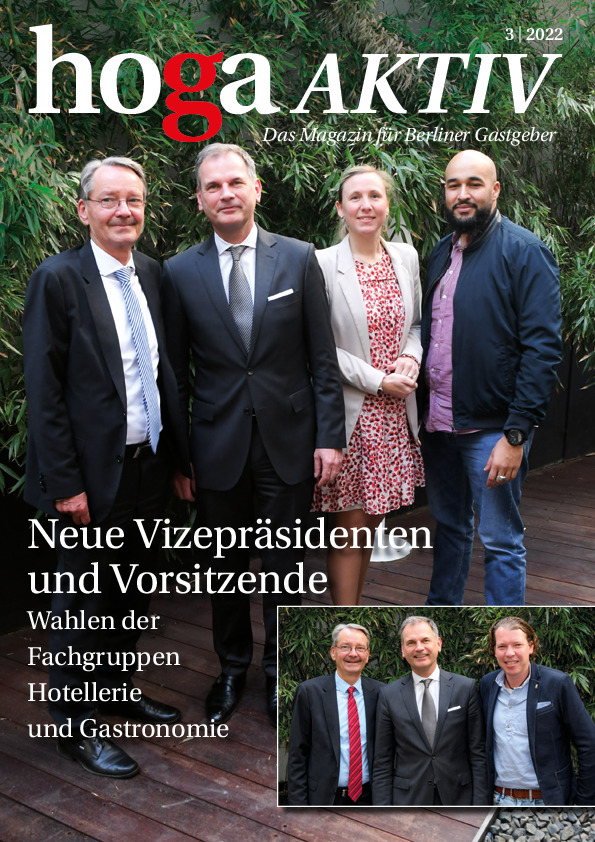 3 | 2022

hoga AKTIV

Das Magazin für Berliner Gastgeber

Neue Vizepräsidenten und Vorsitzende

Wahlen der Fachgruppen Hotellerie und Gastronomie